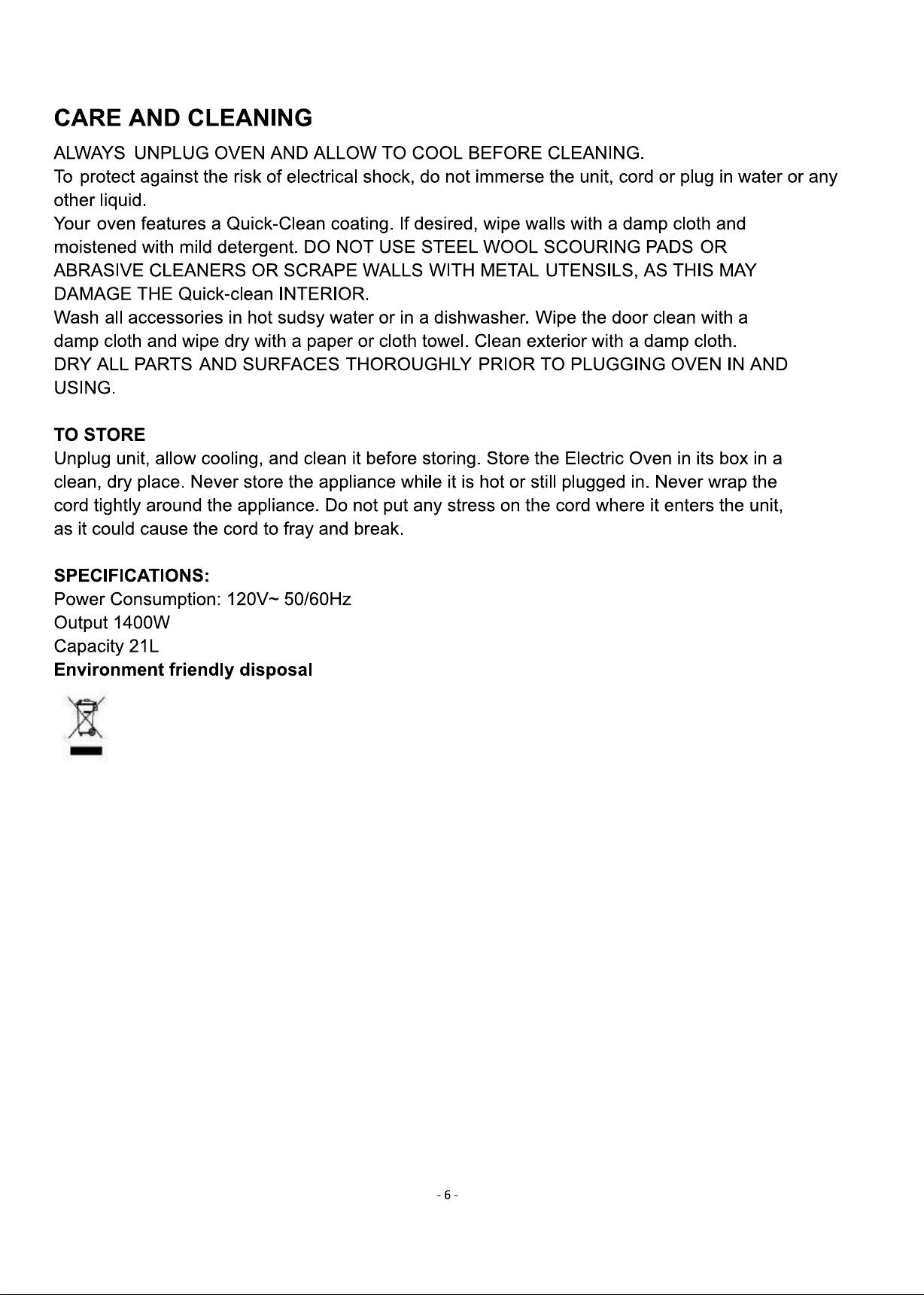 CARE AND CLEANING

ALWAYS UNPLUG OVEN AND ALLOW TO COOL BEFORE CLEANING.

To protect against the risk of electrical shock, do not immerse the unit, cord or plug in water or any other liquid.

Your oven features a Quick-Clean coating. If desired, wipe walls with a damp cloth and moistened with mild detergent. DO NOT USE STEEL WOOL SCOURING PADS OR ABRASIVE CLEANERS OR SCRAPE WALLS WITH METAL UTENSILS, AS THIS MAY DAMAGE THE Quick-clean INTERIOR.

Wash all accessories in hot sudsy water or in a dishwasher. Wipe the door clean with a damp cloth and wipe dry with a paper or cloth towel. Clean exterior with a damp cloth.

DRY ALL PARTS AND SURFACES THOROUGHLY PRIOR TO PLUGGING OVEN IN AND USING.

TO STORE

Unplug unit, allow cooling, and clean it before storing. Store the Electric Oven in its box in a clean, dry place. Never store the appliance while it is hot or still plugged in. Never wrap the cord tightly around the appliance. Do not put any stress on the cord where it enters the unit, as it could cause the cord to fray and break.

SPECIFICATIONS:

Power Consumption: 120V~ 50/60Hz

Output 1400W

Capacity 21L

Environment friendly disposal

- 6 -